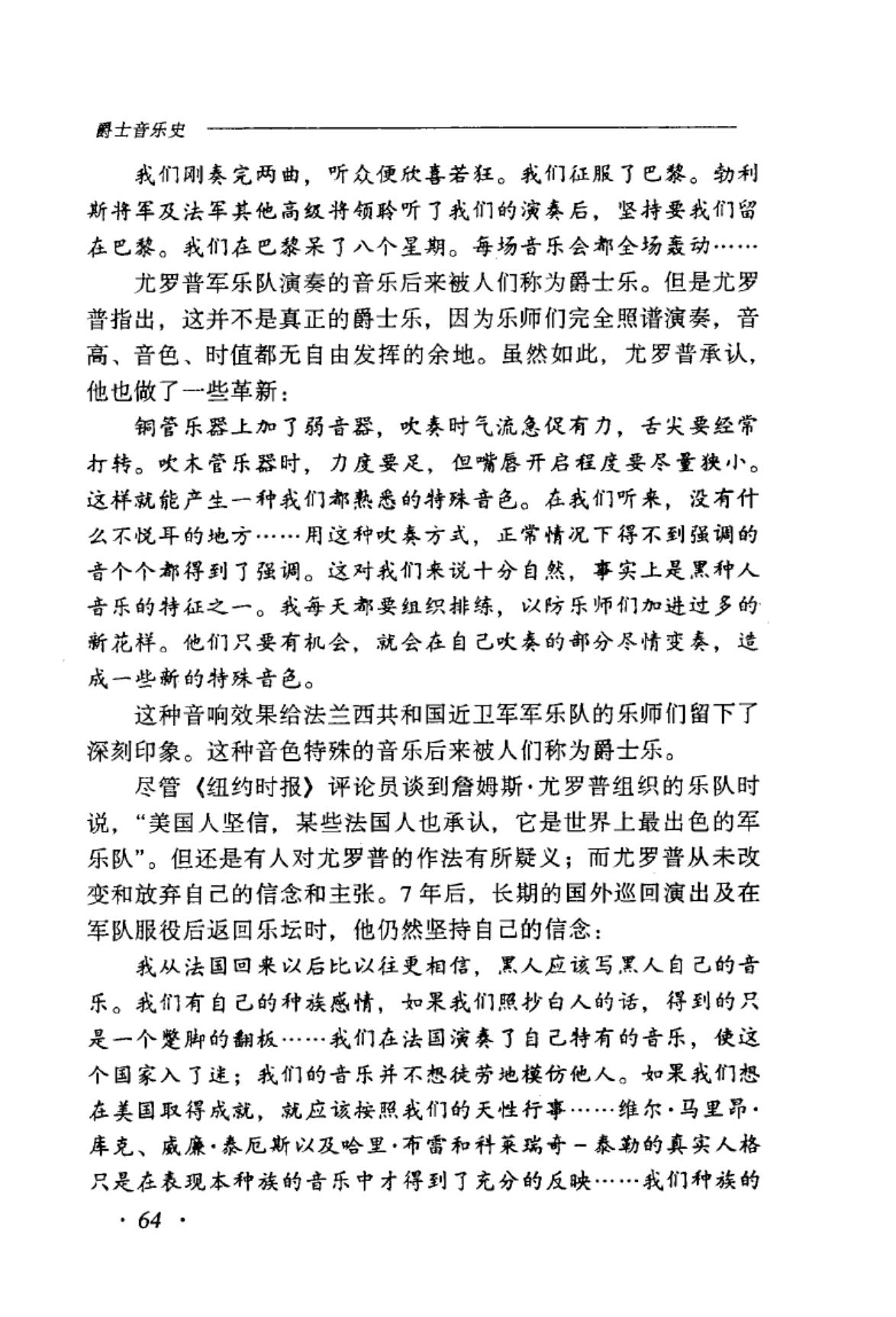 爵士音乐史

我们刚奏完两曲，听众便欣喜若狂。我们征服了巴黎。勃利斯将军及法军其他高级将领聆听了我们的演奏后，坚持要我们留在巴黎。我们在巴黎呆了八个星期。每场音乐会都全场轰动……

尤罗普军乐队演奏的音乐后来被人们称为爵士乐。但是尤罗普指出，这并不是真正的爵士乐，因为乐师们完全照谱演奏，音高、音色、时值都无自由发挥的余地。虽然如此，尤罗普承认，他也做了一些革新：

铜管乐器上加了弱音器，吹奏时气流急促有力，舌尖要经常打转。吹木管乐器时，力度要足，但嘴唇开启程度要尽量狭小。这样就能产生一种我们都熟悉的特殊音色。在我们听来，没有什么不悦耳的地方……用这种吹奏方式，正常情况下得不到强调的音个个都得到了强调。这对我们来说十分自然，事实上是黑种人音乐的特征之一。我每天都要组织排练，以防乐师们加进过多的新花样。他们只要有机会，就会在自己吹奏的部分尽情变奏，造成一些新的特殊音色。

这种音响效果给法兰西共和国近卫军军乐队的乐师们留下了深刻印象。这种音色特殊的音乐后来被人们称为爵士乐。

尽管《纽约时报》评论员谈到詹姆斯·尤罗普组织的乐队时说，“美国人坚信，某些法国人也承认，它是世界上最出色的军乐队”。但还是有人对尤罗普的作法有所疑义；而尤罗普从未改变和放弃自己的信念和主张。7年后，长期的国外巡回演出及在军队服役后返回乐坛时，他仍然坚持自己的信念：

我从法国回来以后比以往更相信，黑人应该写黑人自己的音乐。我们有自己的种族感情，如果我们照抄白人的话，得到的只是一个蹩脚的翻板……我们在法国演奏了自己特有的音乐，使这个国家入了迷；我们的音乐并不想徒劳地模仿他人。如果我们想在美国取得成就，就应该按照我们的天性行事……维尔·马里昂·库克、威廉·泰厄斯以及哈里·布雷和科莱瑞奇－泰勒的真实人格只是在表现本种族的音乐中才得到了充分的反映……我们种族的

· 64 ·